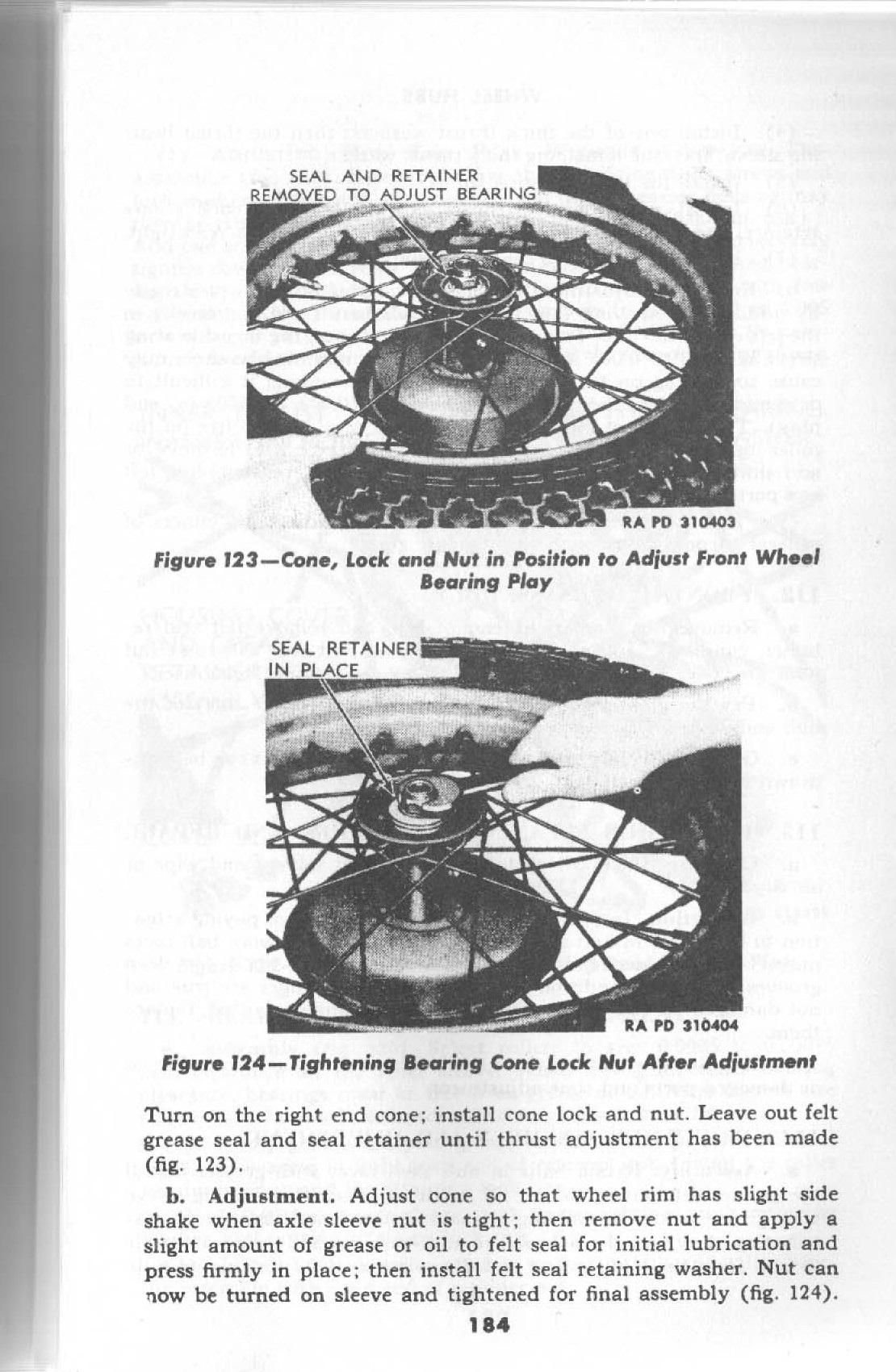 SEAL AND RETAINER
REMOVED TO ADJUST BEARING

RA PD 310403

Figure 123—Cone, Lock and Nut in Position to Adjust Front Wheel Bearing Play

SEAL RETAINER
IN PLACE

RA PD 310404

Figure 124—Tightening Bearing Cone Lock Nut After Adjustment

Turn on the right end cone; install cone lock and nut. Leave out felt grease seal and seal retainer until thrust adjustment has been made (fig. 123).

b. Adjustment. Adjust cone so that wheel rim has slight side shake when axle sleeve nut is tight; then remove nut and apply a slight amount of grease or oil to felt seal for initial lubrication and press firmly in place; then install felt seal retaining washer. Nut can now be turned on sleeve and tightened for final assembly (fig. 124).

184